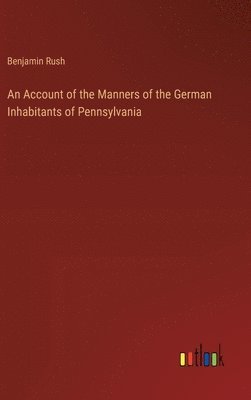 Benjamin Rush

An Account of the Manners of the German Inhabitants of Pennsylvania

outlook